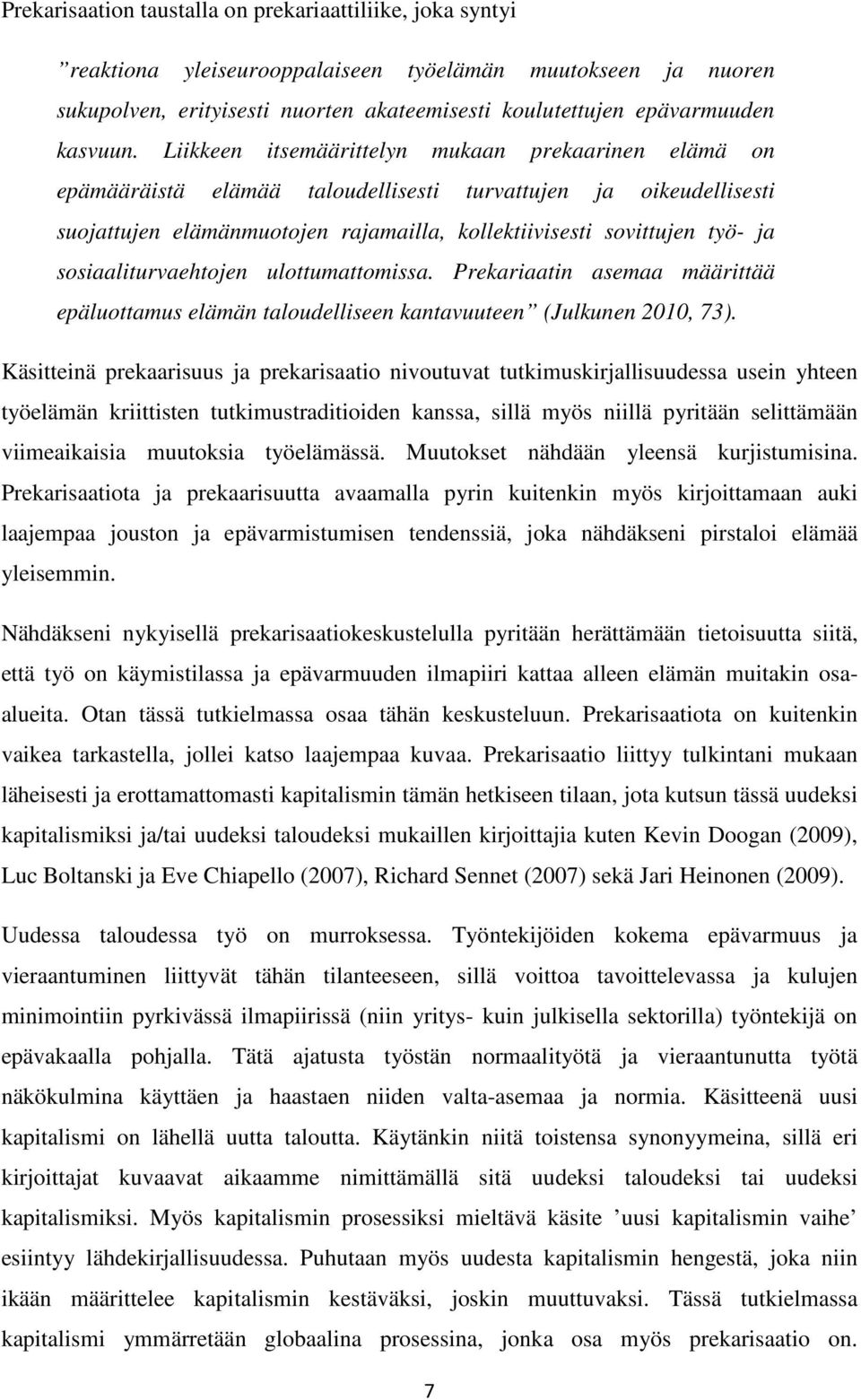 Prekarisaation taustalla on prekariaattiliike, joka syntyi

”reaktiona yleiseurooppalaiseen työelämän muutokseen ja nuoren sukupolven, erityisesti nuorten akateemisesti koulutettujen epävarmuuden kasvuun. Liikkeen itsemäärittelyn mukaan prekaarinen elämä on epämääräistä elämää taloudellisesti turvattujen ja oikeudellisesti suojattujen elämänmuotojen rajamailla, kollektiivisesti sovittujen työ- ja sosiaaliturvaehtojen ulottumattomissa. Prekariaatin asemaa määrittää epäluottamus elämän taloudelliseen kantavuuteen” (Julkunen 2010, 73).

Käsitteinä prekaarisuus ja prekarisaatio nivoutuvat tutkimuskirjallisuudessa usein yhteen työelämän kriittisten tutkimustraditioiden kanssa, sillä myös niillä pyritään selittämään viimeaikaisia muutoksia työelämässä. Muutokset nähdään yleensä kurjistumisina. Prekarisaatiota ja prekaarisuutta avaamalla pyrin kuitenkin myös kirjoittamaan auki laajempaa jouston ja epävarmistumisen tendenssiä, joka nähdäkseni pirstaloi elämää yleisemmin.

Nähdäkseni nykyisellä prekarisaatiokeskustelulla pyritään herättämään tietoisuutta siitä, että työ on käymistilassa ja epävarmuuden ilmapiiri kattaa alleen elämän muitakin osa-alueita. Otan tässä tutkielmassa osaa tähän keskusteluun. Prekarisaatiota on kuitenkin vaikea tarkastella, jollei katso laajempaa kuvaa. Prekarisaatio liittyy tulkintani mukaan läheisesti ja erottamattomasti kapitalismin tämän hetkiseen tilaan, jota kutsun tässä uudeksi kapitalismiksi ja/tai uudeksi taloudeksi mukaillen kirjoittajia kuten Kevin Doogan (2009), Luc Boltanski ja Eve Chiapello (2007), Richard Sennet (2007) sekä Jari Heinonen (2009).

Uudessa taloudessa työ on murroksessa. Työntekijöiden kokema epävarmuus ja vieraantuminen liittyvät tähän tilanteeseen, sillä voittoa tavoittelevassa ja kulujen minimointiin pyrkivässä ilmapiirissä (niin yritys- kuin julkisella sektorilla) työntekijä on epävakaalla pohjalla. Tätä ajatusta työstän normaalityötä ja vieraantunutta työtä näkökulmina käyttäen ja haastaen niiden valta-asemaa ja normia. Käsitteenä uusi kapitalismi on lähellä uutta taloutta. Käytänkin niitä toistensa synonyymeina, sillä eri kirjoittajat kuvaavat aikaamme nimittämällä sitä uudeksi taloudeksi tai uudeksi kapitalismiksi. Myös kapitalismin prosessiksi mieltävä käsite ’uusi kapitalismin vaihe’ esiintyy lähdekirjallisuudessa. Puhutaan myös uudesta kapitalismin hengestä, joka niin ikään määrittelee kapitalismin kestäväksi, joskin muuttuvaksi. Tässä tutkielmassa kapitalismi ymmärretään globaalina prosessina, jonka osa myös prekarisaatio on.

7